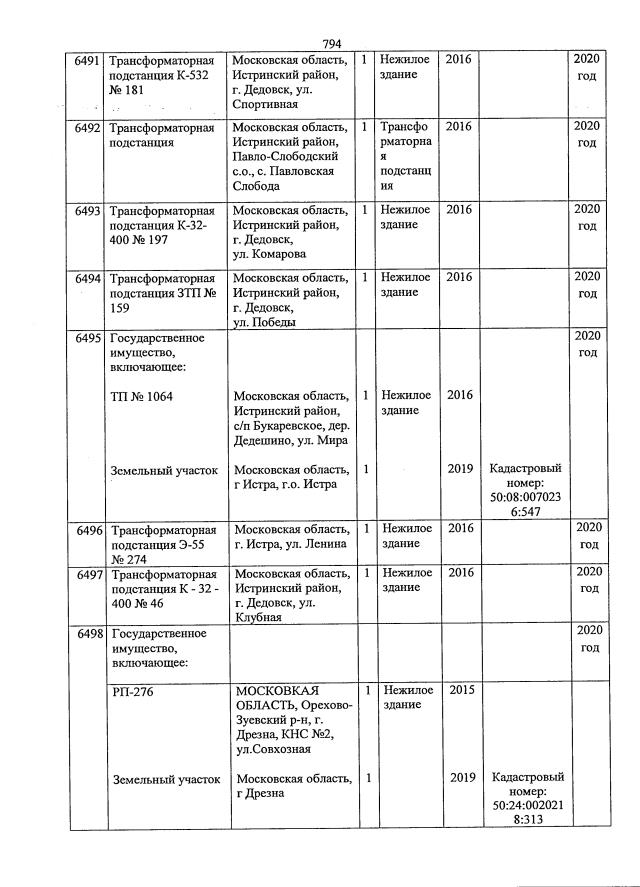 794

| | | | | | | | |
|---|---|---|---|---|---|---|---|
| 6491 | Трансформаторная подстанция К-532 № 181 | Московская область, Истринский район, г. Дедовск, ул. Спортивная | 1 | Нежилое здание | 2016 | | 2020 год |
| 6492 | Трансформаторная подстанция | Московская область, Истринский район, Павло-Слободский с.о., с. Павловская Слобода | 1 | Трансформаторная подстанция | 2016 | | 2020 год |
| 6493 | Трансформаторная подстанция К-32-400 № 197 | Московская область, Истринский район, г. Дедовск, ул. Комарова | 1 | Нежилое здание | 2016 | | 2020 год |
| 6494 | Трансформаторная подстанция ЗТП № 159 | Московская область, Истринский район, г. Дедовск, ул. Победы | 1 | Нежилое здание | 2016 | | 2020 год |
| 6495 | Государственное имущество, включающее: | | | | | | 2020 год |
| | ТП № 1064 | Московская область, Истринский район, с/п Букаревское, дер. Дедешино, ул. Мира | 1 | Нежилое здание | 2016 | | |
| | Земельный участок | Московская область, г Истра, г.о. Истра | 1 | | 2019 | Кадастровый номер: 50:08:0070236:547 | |
| 6496 | Трансформаторная подстанция Э-55 № 274 | Московская область, г. Истра, ул. Ленина | 1 | Нежилое здание | 2016 | | 2020 год |
| 6497 | Трансформаторная подстанция К - 32 - 400 № 46 | Московская область, Истринский район, г. Дедовск, ул. Клубная | 1 | Нежилое здание | 2016 | | 2020 год |
| 6498 | Государственное имущество, включающее: | | | | | | 2020 год |
| | РП-276 | МОСКОВКАЯ ОБЛАСТЬ, Орехово-Зуевский р-н, г. Дрезна, КНС №2, ул.Совхозная | 1 | Нежилое здание | 2015 | | |
| | Земельный участок | Московская область, г Дрезна | 1 | | 2019 | Кадастровый номер: 50:24:0020218:313 | |